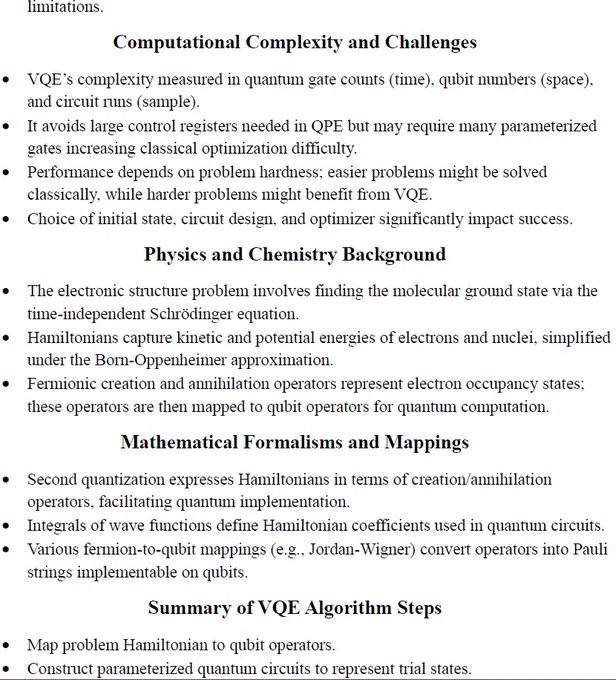 limitations.

Computational Complexity and Challenges

• VQE's complexity measured in quantum gate counts (time), qubit numbers (space), and circuit runs (sample).
• It avoids large control registers needed in QPE but may require many parameterized gates increasing classical optimization difficulty.
• Performance depends on problem hardness; easier problems might be solved classically, while harder problems might benefit from VQE.
• Choice of initial state, circuit design, and optimizer significantly impact success.

Physics and Chemistry Background

• The electronic structure problem involves finding the molecular ground state via the time-independent Schrödinger equation.
• Hamiltonians capture kinetic and potential energies of electrons and nuclei, simplified under the Born-Oppenheimer approximation.
• Fermionic creation and annihilation operators represent electron occupancy states; these operators are then mapped to qubit operators for quantum computation.

Mathematical Formalisms and Mappings

• Second quantization expresses Hamiltonians in terms of creation/annihilation operators, facilitating quantum implementation.
• Integrals of wave functions define Hamiltonian coefficients used in quantum circuits.
• Various fermion-to-qubit mappings (e.g., Jordan-Wigner) convert operators into Pauli strings implementable on qubits.

Summary of VQE Algorithm Steps

• Map problem Hamiltonian to qubit operators.
• Construct parameterized quantum circuits to represent trial states.